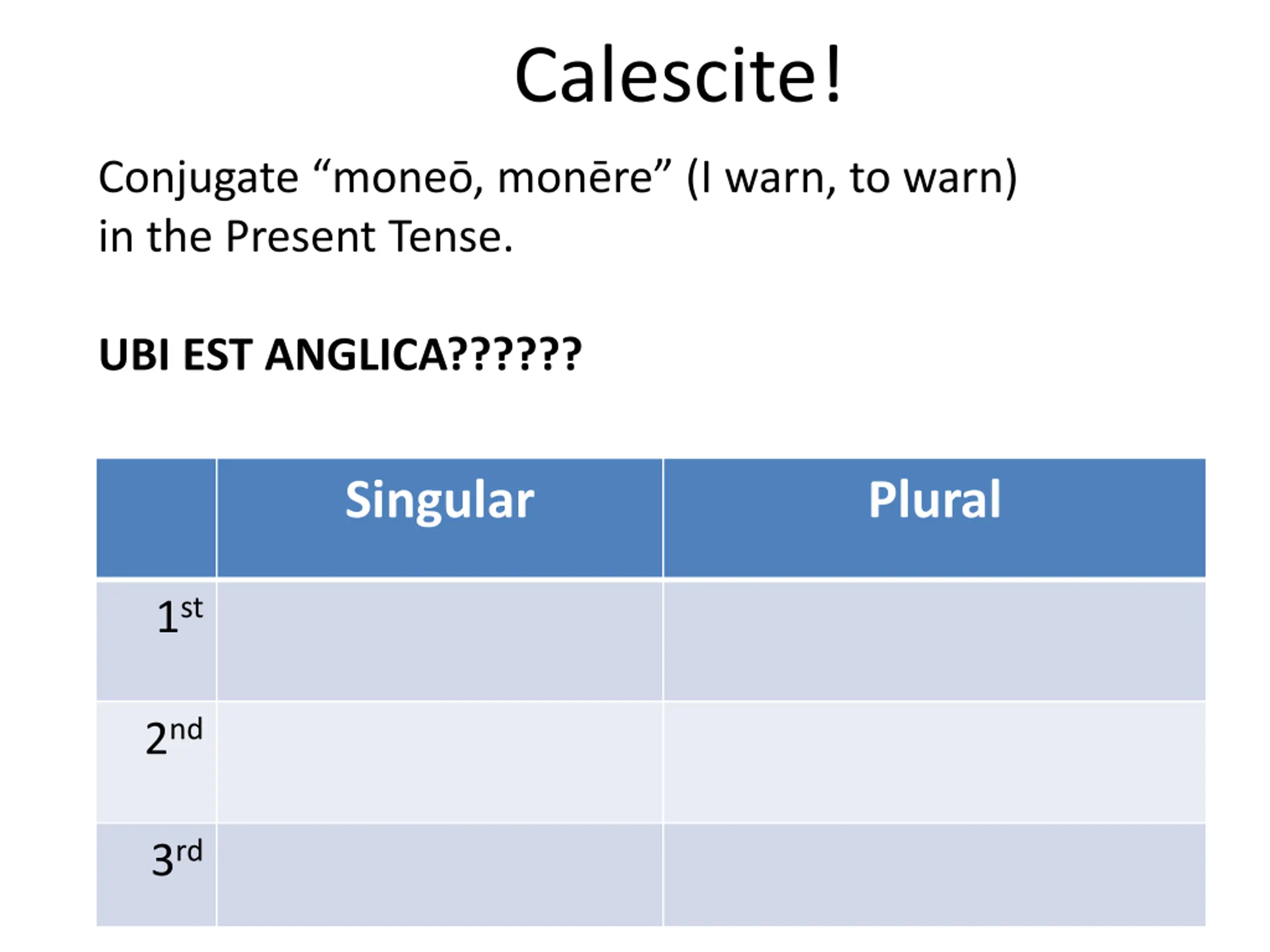 Calescite!

Conjugate "moneō, monēre" (I warn, to warn) in the Present Tense.

UBI EST ANGLICA??????

|  | Singular | Plural |
|---|---|---|
| 1st |  |  |
| 2nd |  |  |
| 3rd |  |  |